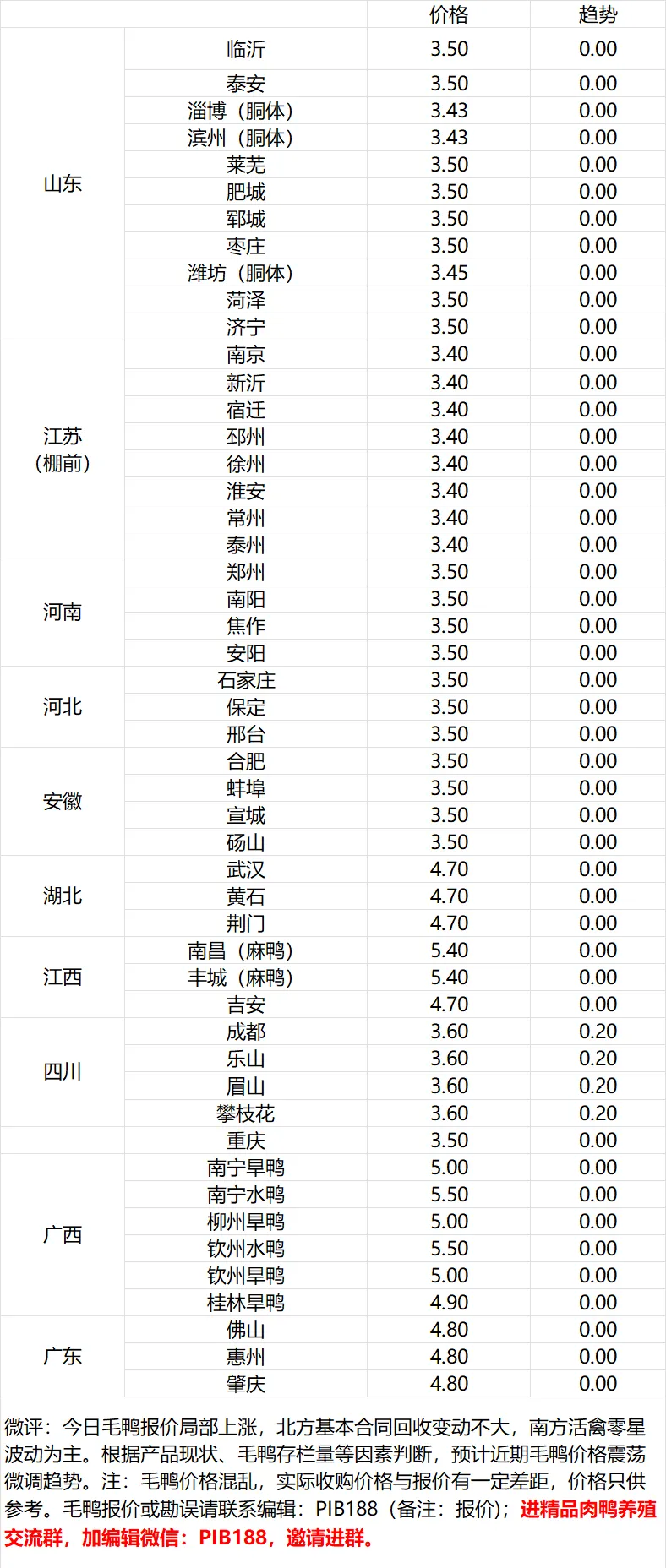 | | | 价格 | 趋势 |
|---|---|---|---|
| 山东 | 临沂 | 3.50 | 0.00 |
| | 泰安 | 3.50 | 0.00 |
| | 淄博（胴体） | 3.43 | 0.00 |
| | 滨州（胴体） | 3.43 | 0.00 |
| | 莱芜 | 3.50 | 0.00 |
| | 肥城 | 3.50 | 0.00 |
| | 郓城 | 3.50 | 0.00 |
| | 枣庄 | 3.50 | 0.00 |
| | 潍坊（胴体） | 3.45 | 0.00 |
| | 菏泽 | 3.50 | 0.00 |
| | 济宁 | 3.50 | 0.00 |
| 江苏（棚前） | 南京 | 3.40 | 0.00 |
| | 新沂 | 3.40 | 0.00 |
| | 宿迁 | 3.40 | 0.00 |
| | 邳州 | 3.40 | 0.00 |
| | 徐州 | 3.40 | 0.00 |
| | 淮安 | 3.40 | 0.00 |
| | 常州 | 3.40 | 0.00 |
| | 泰州 | 3.40 | 0.00 |
| 河南 | 郑州 | 3.50 | 0.00 |
| | 南阳 | 3.50 | 0.00 |
| | 焦作 | 3.50 | 0.00 |
| | 安阳 | 3.50 | 0.00 |
| 河北 | 石家庄 | 3.50 | 0.00 |
| | 保定 | 3.50 | 0.00 |
| | 邢台 | 3.50 | 0.00 |
| 安徽 | 合肥 | 3.50 | 0.00 |
| | 蚌埠 | 3.50 | 0.00 |
| | 宣城 | 3.50 | 0.00 |
| | 砀山 | 3.50 | 0.00 |
| 湖北 | 武汉 | 4.70 | 0.00 |
| | 黄石 | 4.70 | 0.00 |
| | 荆门 | 4.70 | 0.00 |
| 江西 | 南昌（麻鸭） | 5.40 | 0.00 |
| | 丰城（麻鸭） | 5.40 | 0.00 |
| | 吉安 | 4.70 | 0.00 |
| 四川 | 成都 | 3.60 | 0.20 |
| | 乐山 | 3.60 | 0.20 |
| | 眉山 | 3.60 | 0.20 |
| | 攀枝花 | 3.60 | 0.20 |
| | 重庆 | 3.50 | 0.00 |
| 广西 | 南宁旱鸭 | 5.00 | 0.00 |
| | 南宁水鸭 | 5.50 | 0.00 |
| | 柳州旱鸭 | 5.00 | 0.00 |
| | 钦州水鸭 | 5.50 | 0.00 |
| | 钦州旱鸭 | 5.00 | 0.00 |
| | 桂林旱鸭 | 4.90 | 0.00 |
| 广东 | 佛山 | 4.80 | 0.00 |
| | 惠州 | 4.80 | 0.00 |
| | 肇庆 | 4.80 | 0.00 |

微评：今日毛鸭报价局部上涨，北方基本合同回收变动不大，南方活禽零星波动为主。根据产品现状、毛鸭存栏量等因素判断，预计近期毛鸭价格震荡微调趋势。注：毛鸭价格混乱，实际收购价格与报价有一定差距，价格只供参考。毛鸭报价或勘误请联系编辑：PIB188（备注：报价）；进精品肉鸭养殖交流群，加编辑微信：PIB188，邀请进群。